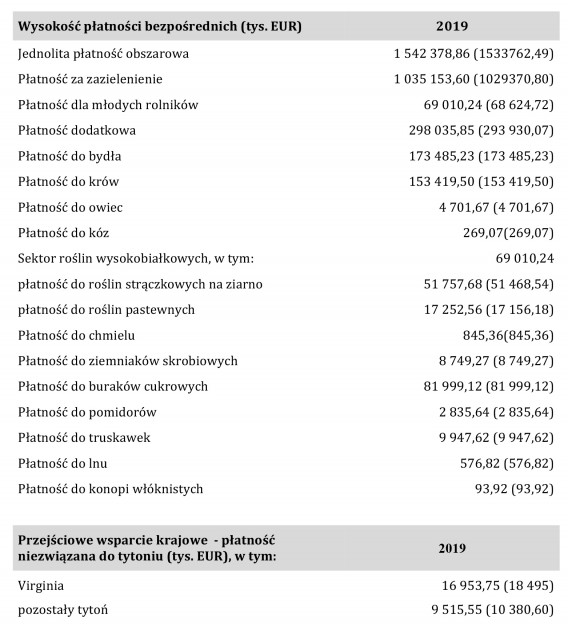 | Wysokość płatności bezpośrednich (tys. EUR) | 2019 |
|---|---|
| Jednolita płatność obszarowa | 1 542 378,86 (1533762,49) |
| Płatność za zazielenienie | 1 035 153,60 (1029370,80) |
| Płatność dla młodych rolników | 69 010,24 (68 624,72) |
| Płatność dodatkowa | 298 035,85 (293 930,07) |
| Płatność do bydła | 173 485,23 (173 485,23) |
| Płatność do krów | 153 419,50 (153 419,50) |
| Płatność do owiec | 4 701,67 (4 701,67) |
| Płatność do kóz | 269,07(269,07) |
| Sektor roślin wysokobiałkowych, w tym: | 69 010,24 |
| płatność do roślin strączkowych na ziarno | 51 757,68 (51 468,54) |
| płatność do roślin pastewnych | 17 252,56 (17 156,18) |
| Płatność do chmielu | 845,36(845,36) |
| Płatność do ziemniaków skrobiowych | 8 749,27 (8 749,27) |
| Płatność do buraków cukrowych | 81 999,12 (81 999,12) |
| Płatność do pomidorów | 2 835,64 (2 835,64) |
| Płatność do truskawek | 9 947,62 (9 947,62) |
| Płatność do lnu | 576,82 (576,82) |
| Płatność do konopi włóknistych | 93,92 (93,92) |

| Przejściowe wsparcie krajowe - płatność niezwiązana do tytoniu (tys. EUR), w tym: | 2019 |
|---|---|
| Virginia | 16 953,75 (18 495) |
| pozostały tytoń | 9 515,55 (10 380,60) |